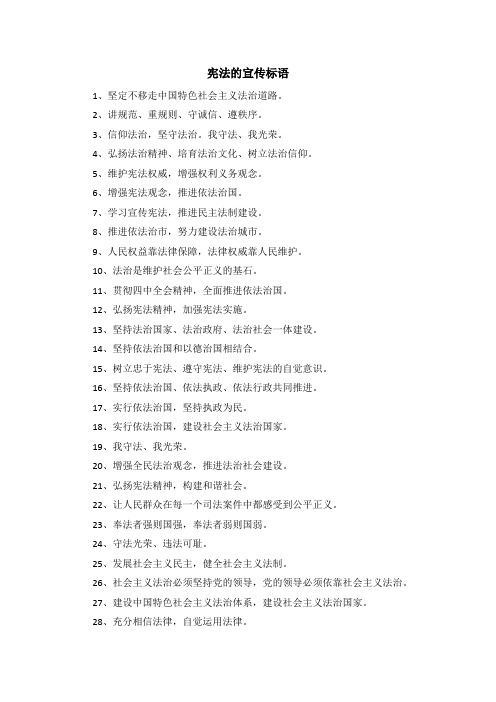 宪法的宣传标语

1、坚定不移走中国特色社会主义法治道路。

2、讲规范、重规则、守诚信、遵秩序。

3、信仰法治，坚守法治。我守法、我光荣。

4、弘扬法治精神、培育法治文化、树立法治信仰。

5、维护宪法权威，增强权利义务观念。

6、增强宪法观念，推进依法治国。

7、学习宣传宪法，推进民主法制建设。

8、推进依法治市，努力建设法治城市。

9、人民权益靠法律保障，法律权威靠人民维护。

10、法治是维护社会公平正义的基石。

11、贯彻四中全会精神，全面推进依法治国。

12、弘扬宪法精神，加强宪法实施。

13、坚持法治国家、法治政府、法治社会一体建设。

14、坚持依法治国和以德治国相结合。

15、树立忠于宪法、遵守宪法、维护宪法的自觉意识。

16、坚持依法治国、依法执政、依法行政共同推进。

17、实行依法治国，坚持执政为民。

18、实行依法治国，建设社会主义法治国家。

19、我守法、我光荣。

20、增强全民法治观念，推进法治社会建设。

21、弘扬宪法精神，构建和谐社会。

22、让人民群众在每一个司法案件中都感受到公平正义。

23、奉法者强则国强，奉法者弱则国弱。

24、守法光荣、违法可耻。

25、发展社会主义民主，健全社会主义法制。

26、社会主义法治必须坚持党的领导，党的领导必须依靠社会主义法治。

27、建设中国特色社会主义法治体系，建设社会主义法治国家。

28、充分相信法律，自觉运用法律。